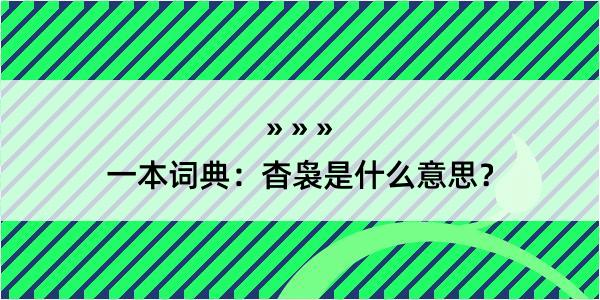 » » »

一本词典：杳袅是什么意思？